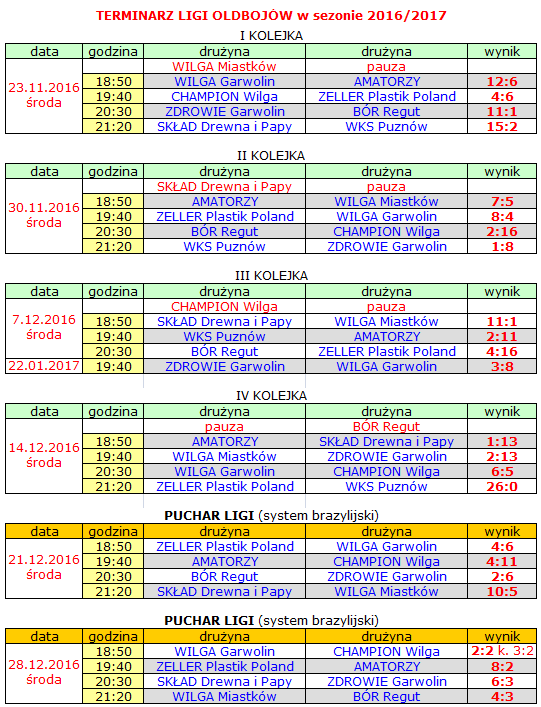 TERMINARZ LIGI OLDBOJÓW w sezonie 2016/2017

I KOLEJKA

| data | godzina | drużyna | drużyna | wynik |
|---|---|---|---|---|
| 23.11.2016 środa | | WILGA Miastków | pauza | |
| | 18:50 | WILGA Garwolin | AMATORZY | 12:6 |
| | 19:40 | CHAMPION Wilga | ZELLER Plastik Poland | 4:6 |
| | 20:30 | ZDROWIE Garwolin | BÓR Regut | 11:1 |
| | 21:20 | SKŁAD Drewna i Papy | WKS Puznów | 15:2 |

II KOLEJKA

| data | godzina | drużyna | drużyna | wynik |
|---|---|---|---|---|
| 30.11.2016 środa | | SKŁAD Drewna i Papy | pauza | |
| | 18:50 | AMATORZY | WILGA Miastków | 7:5 |
| | 19:40 | ZELLER Plastik Poland | WILGA Garwolin | 8:4 |
| | 20:30 | BÓR Regut | CHAMPION Wilga | 2:16 |
| | 21:20 | WKS Puznów | ZDROWIE Garwolin | 1:8 |

III KOLEJKA

| data | godzina | drużyna | drużyna | wynik |
|---|---|---|---|---|
| 7.12.2016 środa | | CHAMPION Wilga | pauza | |
| | 18:50 | SKŁAD Drewna i Papy | WILGA Miastków | 11:1 |
| | 19:40 | WKS Puznów | AMATORZY | 2:11 |
| | 20:30 | BÓR Regut | ZELLER Plastik Poland | 4:16 |
| 22.01.2017 | 19:40 | ZDROWIE Garwolin | WILGA Garwolin | 3:8 |

IV KOLEJKA

| data | godzina | drużyna | drużyna | wynik |
|---|---|---|---|---|
| 14.12.2016 środa | | pauza | BÓR Regut | |
| | 18:50 | AMATORZY | SKŁAD Drewna i Papy | 1:13 |
| | 19:40 | WILGA Miastków | ZDROWIE Garwolin | 2:13 |
| | 20:30 | WILGA Garwolin | CHAMPION Wilga | 6:5 |
| | 21:20 | ZELLER Plastik Poland | WKS Puznów | 26:0 |

PUCHAR LIGI (system brazylijski)

| data | godzina | drużyna | drużyna | wynik |
|---|---|---|---|---|
| 21.12.2016 środa | 18:50 | ZELLER Plastik Poland | WILGA Garwolin | 4:6 |
| | 19:40 | AMATORZY | CHAMPION Wilga | 4:11 |
| | 20:30 | BÓR Regut | ZDROWIE Garwolin | 2:6 |
| | 21:20 | SKŁAD Drewna i Papy | WILGA Miastków | 10:5 |

PUCHAR LIGI (system brazylijski)

| data | godzina | drużyna | drużyna | wynik |
|---|---|---|---|---|
| 28.12.2016 środa | 18:50 | WILGA Garwolin | CHAMPION Wilga | 2:2 k. 3:2 |
| | 19:40 | ZELLER Plastik Poland | AMATORZY | 8:2 |
| | 20:30 | SKŁAD Drewna i Papy | ZDROWIE Garwolin | 6:3 |
| | 21:20 | WILGA Miastków | BÓR Regut | 4:3 |